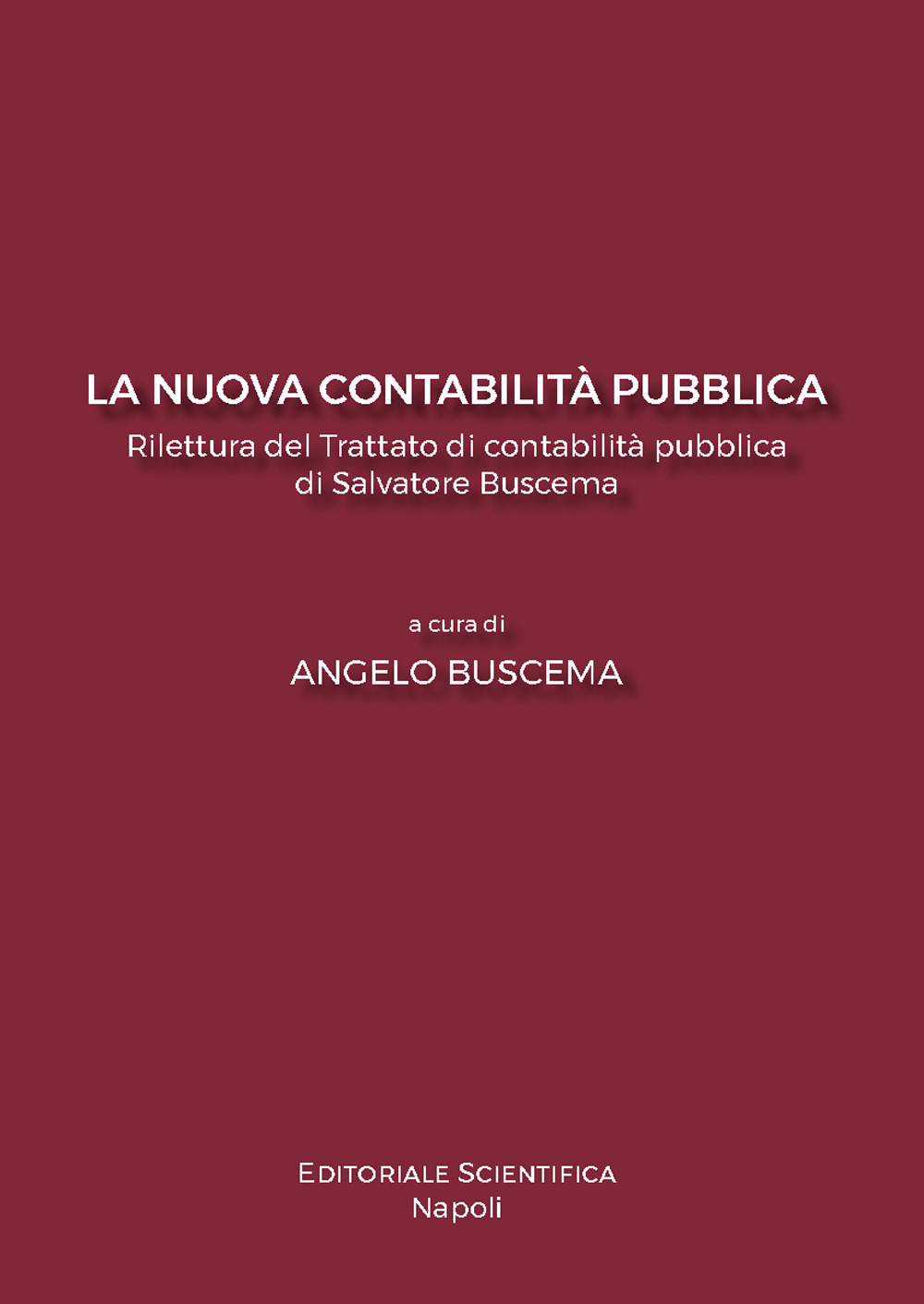 LA NUOVA CONTABILITÀ PUBBLICA
Rilettura del Trattato di contabilità pubblica
di Salvatore Buscema

a cura di
ANGELO BUSCEMA

EDITORIALE SCIENTIFICA
Napoli